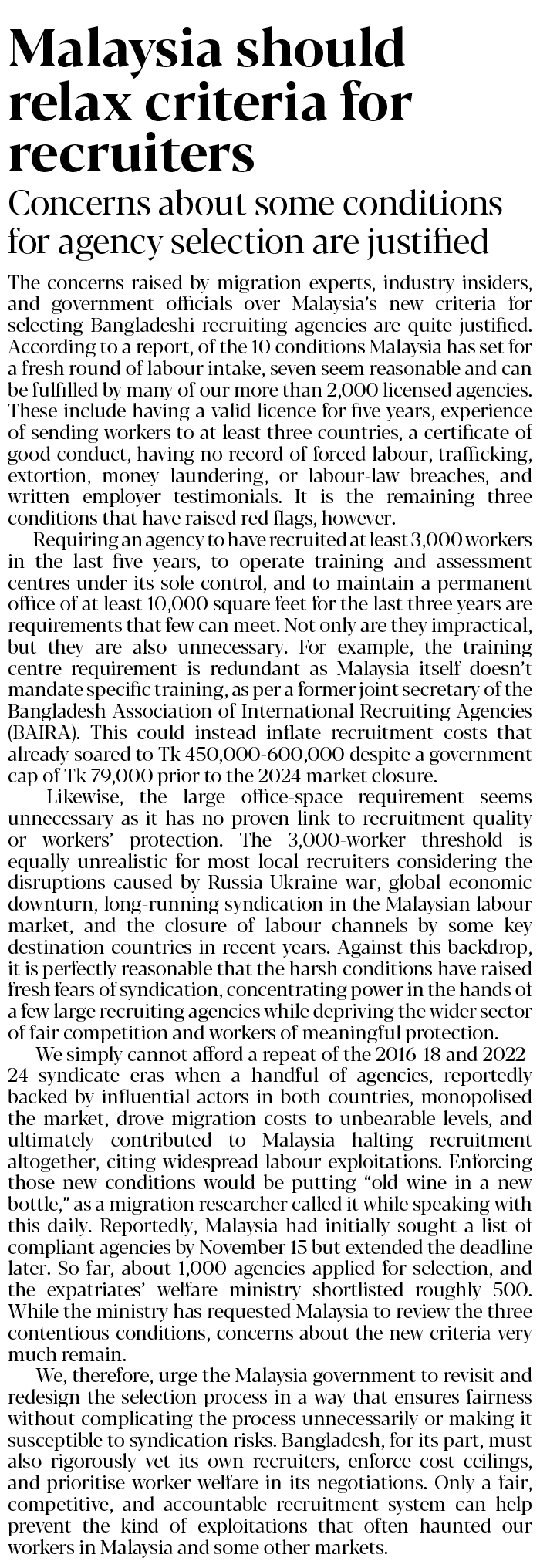 Malaysia should relax criteria for recruiters

Concerns about some conditions for agency selection are justified

The concerns raised by migration experts, industry insiders, and government officials over Malaysia's new criteria for selecting Bangladeshi recruiting agencies are quite justified. According to a report, of the 10 conditions Malaysia has set for a fresh round of labour intake, seven seem reasonable and can be fulfilled by many of our more than 2,000 licensed agencies. These include having a valid licence for five years, experience of sending workers to at least three countries, a certificate of good conduct, having no record of forced labour, trafficking, extortion, money laundering, or labour-law breaches, and written employer testimonials. It is the remaining three conditions that have raised red flags, however.

Requiring an agency to have recruited at least 3,000 workers in the last five years, to operate training and assessment centres under its sole control, and to maintain a permanent office of at least 10,000 square feet for the last three years are requirements that few can meet. Not only are they impractical, but they are also unnecessary. For example, the training centre requirement is redundant as Malaysia itself doesn't mandate specific training, as per a former joint secretary of the Bangladesh Association of International Recruiting Agencies (BAIRA). This could instead inflate recruitment costs that already soared to Tk 450,000-600,000 despite a government cap of Tk 79,000 prior to the 2024 market closure.

Likewise, the large office-space requirement seems unnecessary as it has no proven link to recruitment quality or workers' protection. The 3,000-worker threshold is equally unrealistic for most local recruiters considering the disruptions caused by Russia-Ukraine war, global economic downturn, long-running syndication in the Malaysian labour market, and the closure of labour channels by some key destination countries in recent years. Against this backdrop, it is perfectly reasonable that the harsh conditions have raised fresh fears of syndication, concentrating power in the hands of a few large recruiting agencies while depriving the wider sector of fair competition and workers of meaningful protection.

We simply cannot afford a repeat of the 2016-18 and 2022-24 syndicate eras when a handful of agencies, reportedly backed by influential actors in both countries, monopolised the market, drove migration costs to unbearable levels, and ultimately contributed to Malaysia halting recruitment altogether, citing widespread labour exploitations. Enforcing those new conditions would be putting "old wine in a new bottle," as a migration researcher called it while speaking with this daily. Reportedly, Malaysia had initially sought a list of compliant agencies by November 15 but extended the deadline later. So far, about 1,000 agencies applied for selection, and the expatriates' welfare ministry shortlisted roughly 500. While the ministry has requested Malaysia to review the three contentious conditions, concerns about the new criteria very much remain.

We, therefore, urge the Malaysia government to revisit and redesign the selection process in a way that ensures fairness without complicating the process unnecessarily or making it susceptible to syndication risks. Bangladesh, for its part, must also rigorously vet its own recruiters, enforce cost ceilings, and prioritise worker welfare in its negotiations. Only a fair, competitive, and accountable recruitment system can help prevent the kind of exploitations that often haunted our workers in Malaysia and some other markets.